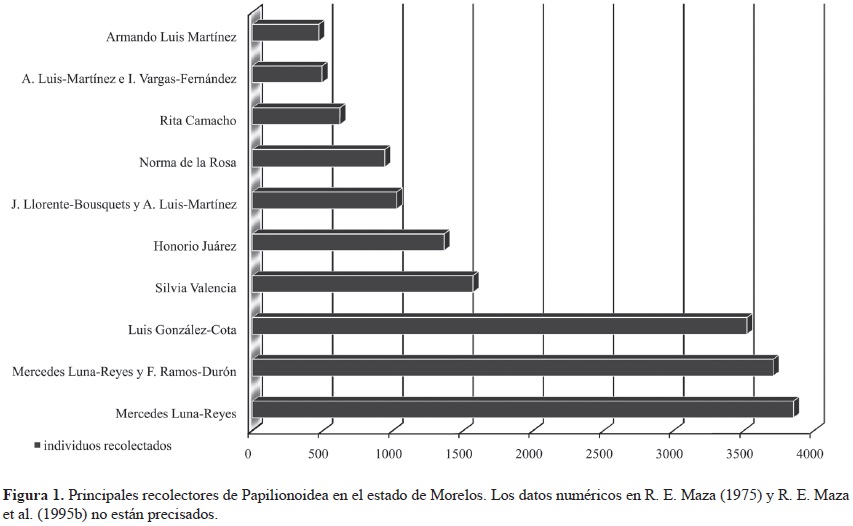 Armando Luis Martínez

A. Luis-Martínez e I. Vargas-Fernández

Rita Camacho

Norma de la Rosa

J. Llorente-Bousquets y A. Luis-Martínez

Honorio Juárez

Silvia Valencia

Luis González-Cota

Mercedes Luna-Reyes y F. Ramos-Durón

Mercedes Luna-Reyes

■ individuos recolectados

0 500 1000 1500 2000 2500 3000 3500 4000

**Figura 1.** Principales recolectores de Papilionoidea en el estado de Morelos. Los datos numéricos en R. E. Maza (1975) y R. E. Maza et al. (1995b) no están precisados.